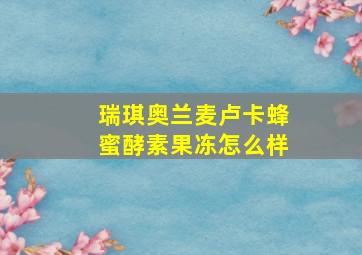 瑞琪奥兰麦卢卡蜂蜜酵素果冻怎么样